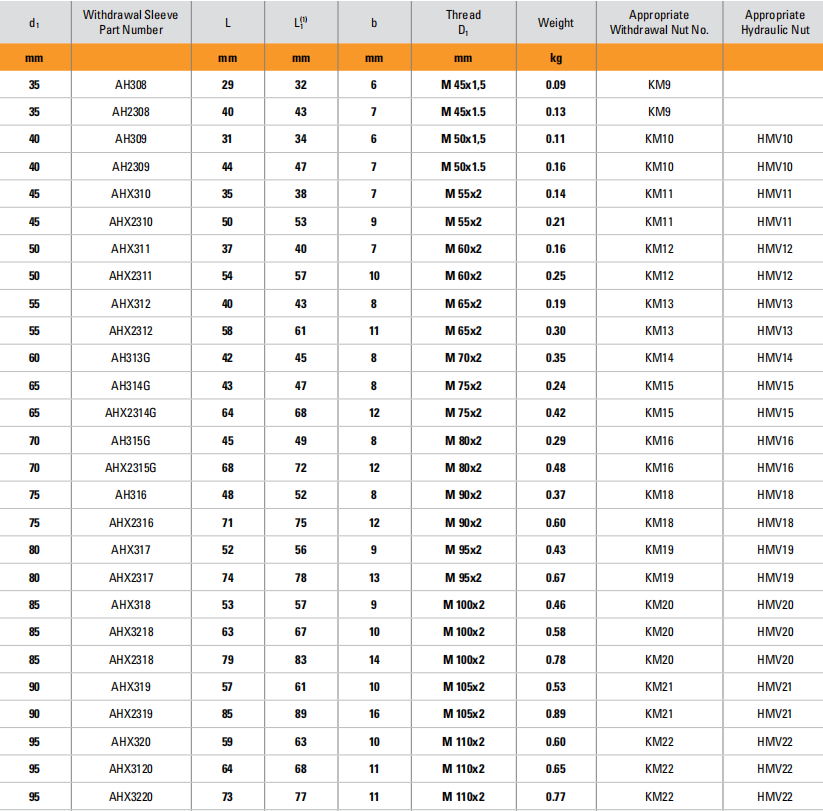 | $d_1$ | Withdrawal Sleeve Part Number | L | $L_1^{(1)}$ | b | Thread $D_1$ | Weight | Appropriate Withdrawal Nut No. | Appropriate Hydraulic Nut |
|---|---|---|---|---|---|---|---|---|
| mm | | mm | mm | mm | mm | kg | | |
| 35 | AH308 | 29 | 32 | 6 | M 45x1,5 | 0.09 | KM9 | |
| 35 | AH2308 | 40 | 43 | 7 | M 45x1.5 | 0.13 | KM9 | |
| 40 | AH309 | 31 | 34 | 6 | M 50x1,5 | 0.11 | KM10 | HMV10 |
| 40 | AH2309 | 44 | 47 | 7 | M 50x1.5 | 0.16 | KM10 | HMV10 |
| 45 | AHX310 | 35 | 38 | 7 | M 55x2 | 0.14 | KM11 | HMV11 |
| 45 | AHX2310 | 50 | 53 | 9 | M 55x2 | 0.21 | KM11 | HMV11 |
| 50 | AHX311 | 37 | 40 | 7 | M 60x2 | 0.16 | KM12 | HMV12 |
| 50 | AHX2311 | 54 | 57 | 10 | M 60x2 | 0.25 | KM12 | HMV12 |
| 55 | AHX312 | 40 | 43 | 8 | M 65x2 | 0.19 | KM13 | HMV13 |
| 55 | AHX2312 | 58 | 61 | 11 | M 65x2 | 0.30 | KM13 | HMV13 |
| 60 | AH313G | 42 | 45 | 8 | M 70x2 | 0.35 | KM14 | HMV14 |
| 65 | AH314G | 43 | 47 | 8 | M 75x2 | 0.24 | KM15 | HMV15 |
| 65 | AHX2314G | 64 | 68 | 12 | M 75x2 | 0.42 | KM15 | HMV15 |
| 70 | AH315G | 45 | 49 | 8 | M 80x2 | 0.29 | KM16 | HMV16 |
| 70 | AHX2315G | 68 | 72 | 12 | M 80x2 | 0.48 | KM16 | HMV16 |
| 75 | AH316 | 48 | 52 | 8 | M 90x2 | 0.37 | KM18 | HMV18 |
| 75 | AHX2316 | 71 | 75 | 12 | M 90x2 | 0.60 | KM18 | HMV18 |
| 80 | AHX317 | 52 | 56 | 9 | M 95x2 | 0.43 | KM19 | HMV19 |
| 80 | AHX2317 | 74 | 78 | 13 | M 95x2 | 0.67 | KM19 | HMV19 |
| 85 | AHX318 | 53 | 57 | 9 | M 100x2 | 0.46 | KM20 | HMV20 |
| 85 | AHX3218 | 63 | 67 | 10 | M 100x2 | 0.58 | KM20 | HMV20 |
| 85 | AHX2318 | 79 | 83 | 14 | M 100x2 | 0.78 | KM20 | HMV20 |
| 90 | AHX319 | 57 | 61 | 10 | M 105x2 | 0.53 | KM21 | HMV21 |
| 90 | AHX2319 | 85 | 89 | 16 | M 105x2 | 0.89 | KM21 | HMV21 |
| 95 | AHX320 | 59 | 63 | 10 | M 110x2 | 0.60 | KM22 | HMV22 |
| 95 | AHX3120 | 64 | 68 | 11 | M 110x2 | 0.65 | KM22 | HMV22 |
| 95 | AHX3220 | 73 | 77 | 11 | M 110x2 | 0.77 | KM22 | HMV22 |